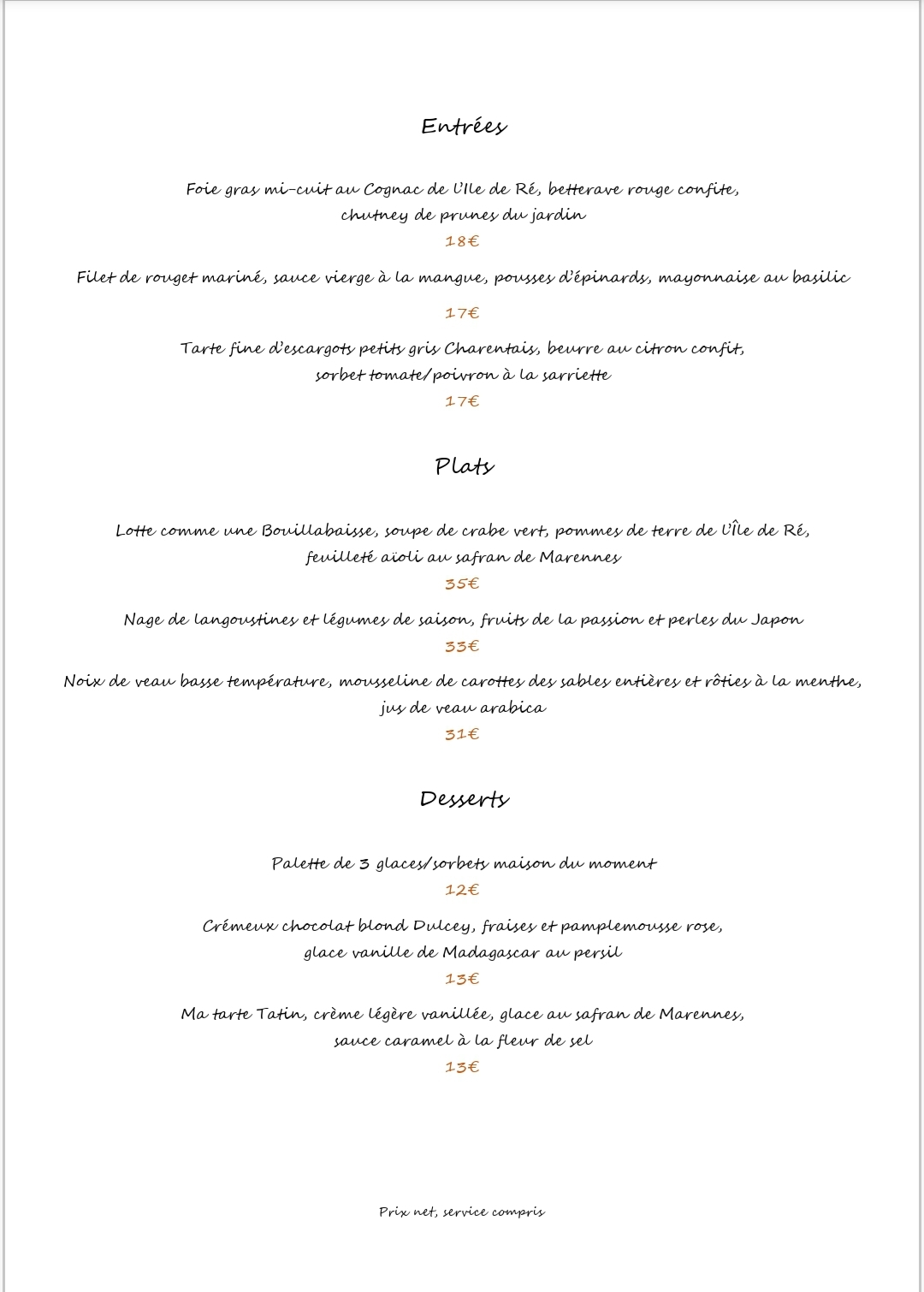 Entrées

Foie gras mi-cuit au Cognac de l'Ile de Ré, betterave rouge confite, chutney de prunes du jardin
18€

Filet de rouget mariné, sauce vierge à la mangue, pousses d'épinards, mayonnaise au basilic
17€

Tarte fine d'escargots petits gris Charentais, beurre au citron confit, sorbet tomate/poivron à la sarriette
17€

Plats

Lotte comme une Bouillabaisse, soupe de crabe vert, pommes de terre de l'Île de Ré, feuilleté aïoli au safran de Marennes
35€

Nage de langoustines et légumes de saison, fruits de la passion et perles du Japon
33€

Noix de veau basse température, mousseline de carottes des sables entières et rôties à la menthe, jus de veau arabica
31€

Desserts

Palette de 3 glaces/sorbets maison du moment
12€

Crémeux chocolat blond Dulcey, fraises et pamplemousse rose, glace vanille de Madagascar au persil
13€

Ma tarte Tatin, crème légère vanillée, glace au safran de Marennes, sauce caramel à la fleur de sel
13€

Prix net, service compris